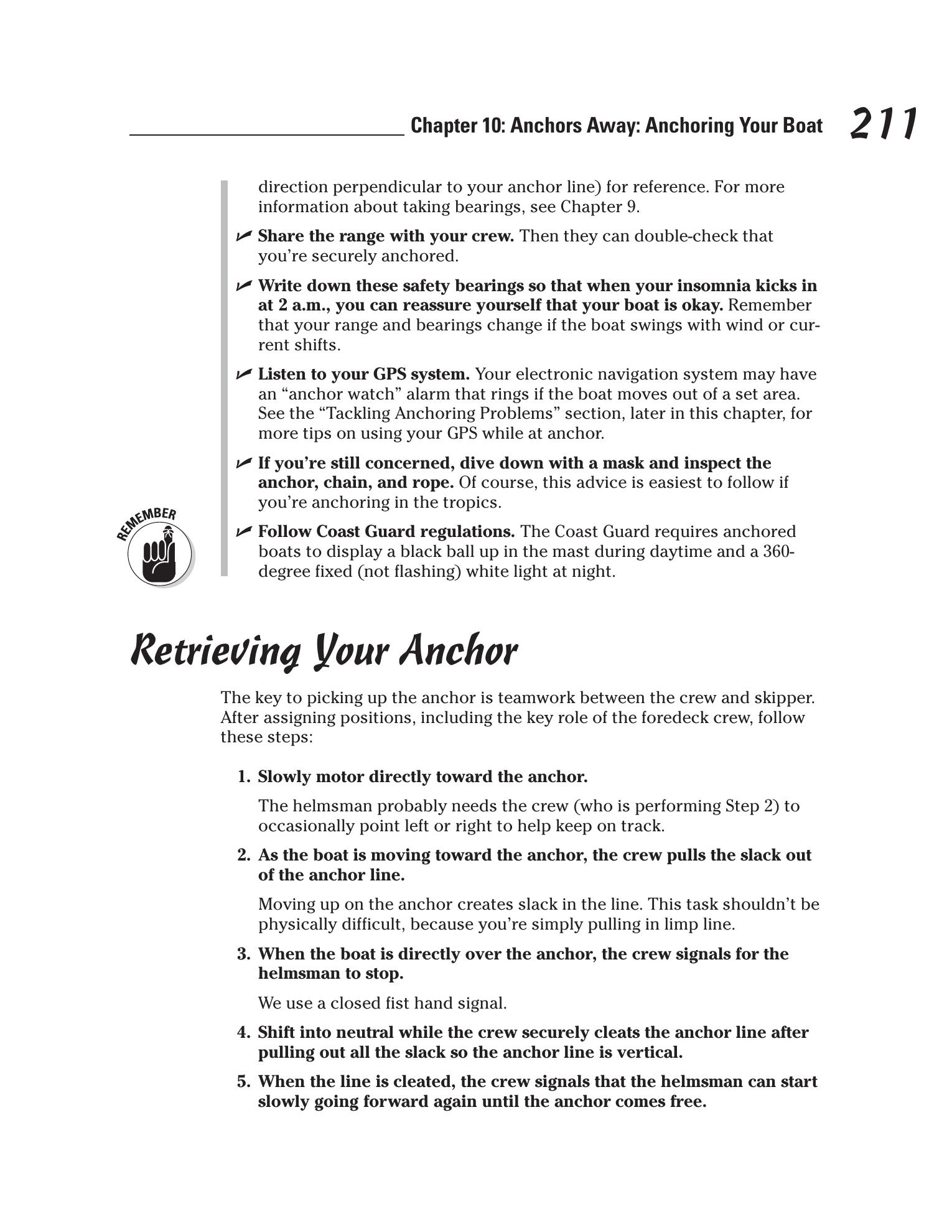 Chapter 10: Anchors Away: Anchoring Your Boat 211

direction perpendicular to your anchor line) for reference. For more information about taking bearings, see Chapter 9.

✓ **Share the range with your crew.** Then they can double-check that you're securely anchored.

✓ **Write down these safety bearings so that when your insomnia kicks in at 2 a.m., you can reassure yourself that your boat is okay.** Remember that your range and bearings change if the boat swings with wind or current shifts.

✓ **Listen to your GPS system.** Your electronic navigation system may have an "anchor watch" alarm that rings if the boat moves out of a set area. See the "Tackling Anchoring Problems" section, later in this chapter, for more tips on using your GPS while at anchor.

✓ **If you're still concerned, dive down with a mask and inspect the anchor, chain, and rope.** Of course, this advice is easiest to follow if you're anchoring in the tropics.

REMEMBER

✓ **Follow Coast Guard regulations.** The Coast Guard requires anchored boats to display a black ball up in the mast during daytime and a 360-degree fixed (not flashing) white light at night.

Retrieving Your Anchor

The key to picking up the anchor is teamwork between the crew and skipper. After assigning positions, including the key role of the foredeck crew, follow these steps:

1. **Slowly motor directly toward the anchor.**

The helmsman probably needs the crew (who is performing Step 2) to occasionally point left or right to help keep on track.

2. **As the boat is moving toward the anchor, the crew pulls the slack out of the anchor line.**

Moving up on the anchor creates slack in the line. This task shouldn't be physically difficult, because you're simply pulling in limp line.

3. **When the boat is directly over the anchor, the crew signals for the helmsman to stop.**

We use a closed fist hand signal.

4. **Shift into neutral while the crew securely cleats the anchor line after pulling out all the slack so the anchor line is vertical.**

5. **When the line is cleated, the crew signals that the helmsman can start slowly going forward again until the anchor comes free.**